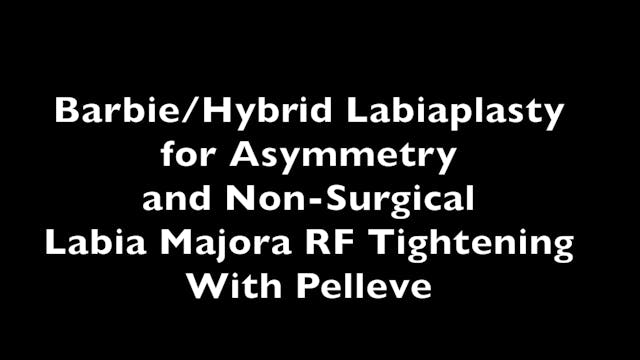 Barbie/Hybrid Labiaplasty for Asymmetry and Non-Surgical Labia Majora RF Tightening With Pelleve